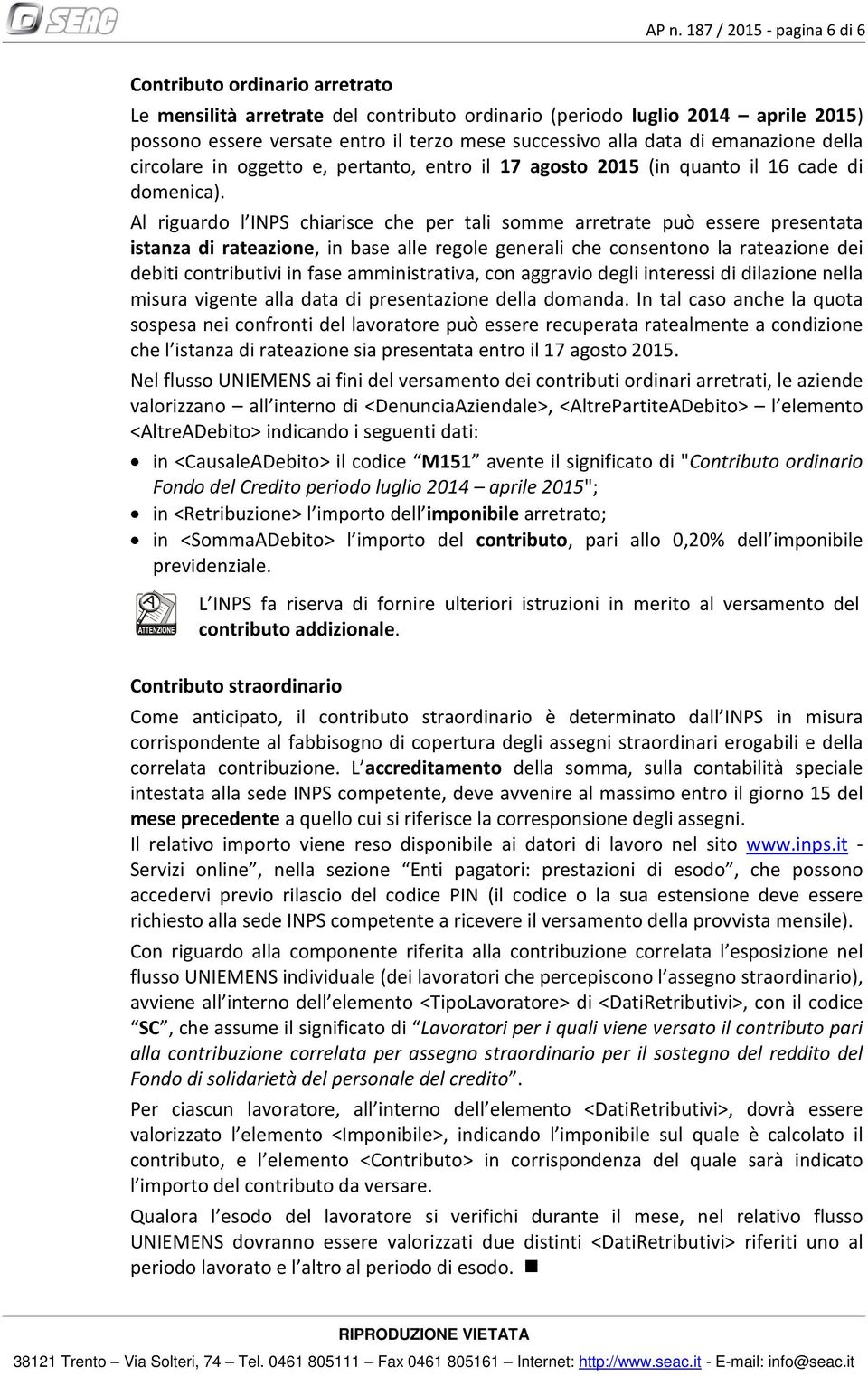 SEAC

AP n. 187 / 2015 - pagina 6 di 6

Contributo ordinario arretrato

Le mensilità arretrate del contributo ordinario (periodo luglio 2014 – aprile 2015) possono essere versate entro il terzo mese successivo alla data di emanazione della circolare in oggetto e, pertanto, entro il 17 agosto 2015 (in quanto il 16 cade di domenica).

Al riguardo l'INPS chiarisce che per tali somme arretrate può essere presentata istanza di rateazione, in base alle regole generali che consentono la rateazione dei debiti contributivi in fase amministrativa, con aggravio degli interessi di dilazione nella misura vigente alla data di presentazione della domanda. In tal caso anche la quota sospesa nei confronti del lavoratore può essere recuperata ratealmente a condizione che l'istanza di rateazione sia presentata entro il 17 agosto 2015.

Nel flusso UNIEMENS ai fini del versamento dei contributi ordinari arretrati, le aziende valorizzano – all'interno di <DenunciaAziendale>, <AltrePartiteADebito> – l'elemento <AltreADebito> indicando i seguenti dati:

• in <CausaleADebito> il codice "M151" avente il significato di "Contributo ordinario Fondo del Credito periodo luglio 2014 – aprile 2015";
• in <Retribuzione> l'importo dell'imponibile arretrato;
• in <SommaADebito> l'importo del contributo, pari allo 0,20% dell'imponibile previdenziale.

ATTENZIONE

L'INPS fa riserva di fornire ulteriori istruzioni in merito al versamento del contributo addizionale.

Contributo straordinario

Come anticipato, il contributo straordinario è determinato dall'INPS in misura corrispondente al fabbisogno di copertura degli assegni straordinari erogabili e della correlata contribuzione. L'accreditamento della somma, sulla contabilità speciale intestata alla sede INPS competente, deve avvenire al massimo entro il giorno 15 del mese precedente a quello cui si riferisce la corresponsione degli assegni.
Il relativo importo viene reso disponibile ai datori di lavoro nel sito www.inps.it - Servizi online", nella sezione "Enti pagatori: prestazioni di esodo", che possono accedervi previo rilascio del codice PIN (il codice o la sua estensione deve essere richiesto alla sede INPS competente a ricevere il versamento della provvista mensile).

Con riguardo alla componente riferita alla contribuzione correlata l'esposizione nel flusso UNIEMENS individuale (dei lavoratori che percepiscono l'assegno straordinario), avviene all'interno dell'elemento <TipoLavoratore> di <DatiRetributivi>, con il codice "SC", che assume il significato di "Lavoratori per i quali viene versato il contributo pari alla contribuzione correlata per assegno straordinario per il sostegno del reddito del Fondo di solidarietà del personale del credito".

Per ciascun lavoratore, all'interno dell'elemento <DatiRetributivi>, dovrà essere valorizzato l'elemento <Imponibile>, indicando l'imponibile sul quale è calcolato il contributo, e l'elemento <Contributo> in corrispondenza del quale sarà indicato l'importo del contributo da versare.

Qualora l'esodo del lavoratore si verifichi durante il mese, nel relativo flusso UNIEMENS dovranno essere valorizzati due distinti <DatiRetributivi> riferiti uno al periodo lavorato e l'altro al periodo di esodo. ■

RIPRODUZIONE VIETATA

38121 Trento – Via Solteri, 74 – Tel. 0461 805111 – Fax 0461 805161 – Internet: http://www.seac.it - E-mail: info@seac.it